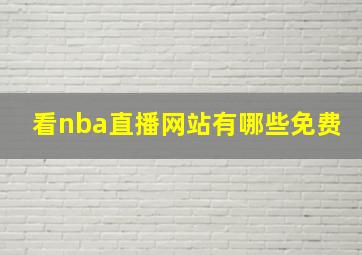 看nba直播网站有哪些免费